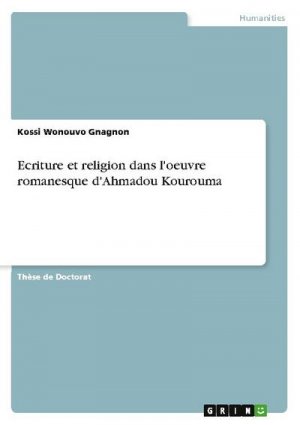 Humanities

Kossi Wonouvo Gnagnon

Ecriture et religion dans l'oeuvre romanesque d'Ahmadou Kourouma

Thèse de Doctorat

GRIN